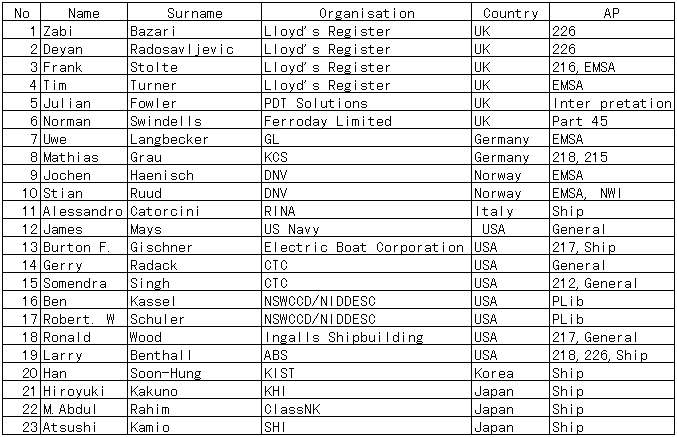 | No | Name | Surname | Organisation | Country | AP |
|---|---|---|---|---|---|
| 1 | Zabi | Bazari | Lloyd's Register | UK | 226 |
| 2 | Deyan | Radosavljevic | Lloyd's Register | UK | 226 |
| 3 | Frank | Stolte | Lloyd's Register | UK | 216, EMSA |
| 4 | Tim | Turner | Lloyd's Register | UK | EMSA |
| 5 | Julian | Fowler | PDT Solutions | UK | Inter pretation |
| 6 | Norman | Swindells | Ferroday Limited | UK | Part 45 |
| 7 | Uwe | Langbecker | GL | Germany | EMSA |
| 8 | Mathias | Grau | KCS | Germany | 218, 215 |
| 9 | Jochen | Haenisch | DNV | Norway | EMSA |
| 10 | Stian | Ruud | DNV | Norway | EMSA, NWI |
| 11 | Alessandro | Catorcini | RINA | Italy | Ship |
| 12 | James | Mays | US Navy | USA | General |
| 13 | Burton F. | Gischner | Electric Boat Corporation | USA | 217, Ship |
| 14 | Gerry | Radack | CTC | USA | General |
| 15 | Somendra | Singh | CTC | USA | 212, General |
| 16 | Ben | Kassel | NSWCCD/NIDDESC | USA | PLib |
| 17 | Robert. W | Schuler | NSWCCD/NIDDESC | USA | PLib |
| 18 | Ronald | Wood | Ingalls Shipbuilding | USA | 217, General |
| 19 | Larry | Benthall | ABS | USA | 218, 226, Ship |
| 20 | Han | Soon-Hung | KIST | Korea | Ship |
| 21 | Hiroyuki | Kakuno | KHI | Japan | Ship |
| 22 | M. Abdul | Rahim | ClassNK | Japan | Ship |
| 23 | Atsushi | Kamio | SHI | Japan | Ship |